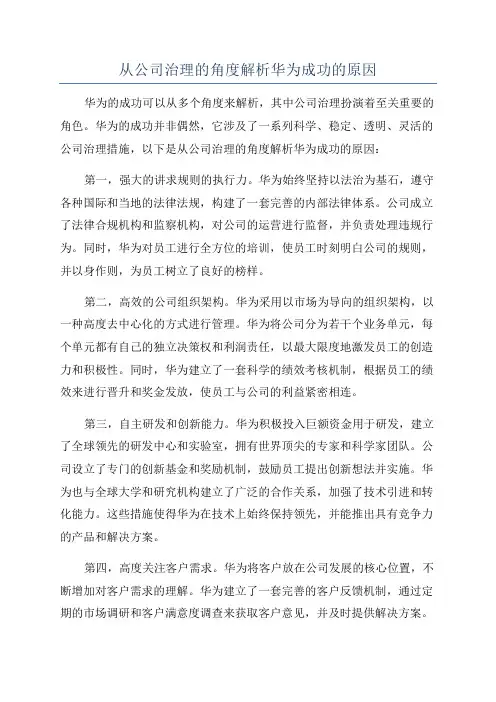 从公司治理的角度解析华为成功的原因

华为的成功可以从多个角度来解析，其中公司治理扮演着至关重要的角色。华为的成功并非偶然，它涉及了一系列科学、稳定、透明、灵活的公司治理措施，以下是从公司治理的角度解析华为成功的原因：

第一，强大的讲求规则的执行力。华为始终坚持以法治为基石，遵守各种国际和当地的法律法规，构建了一套完善的内部法律体系。公司成立了法律合规机构和监察机构，对公司的运营进行监督，并负责处理违规行为。同时，华为对员工进行全方位的培训，使员工时刻明白公司的规则，并以身作则，为员工树立了良好的榜样。

第二，高效的公司组织架构。华为采用以市场为导向的组织架构，以一种高度去中心化的方式进行管理。华为将公司分为若干个业务单元，每个单元都有自己的独立决策权和利润责任，以最大限度地激发员工的创造力和积极性。同时，华为建立了一套科学的绩效考核机制，根据员工的绩效来进行晋升和奖金发放，使员工与公司的利益紧密相连。

第三，自主研发和创新能力。华为积极投入巨额资金用于研发，建立了全球领先的研发中心和实验室，拥有世界顶尖的专家和科学家团队。公司设立了专门的创新基金和奖励机制，鼓励员工提出创新想法并实施。华为也与全球大学和研究机构建立了广泛的合作关系，加强了技术引进和转化能力。这些措施使得华为在技术上始终保持领先，并能推出具有竞争力的产品和解决方案。

第四，高度关注客户需求。华为将客户放在公司发展的核心位置，不断增加对客户需求的理解。华为建立了一套完善的客户反馈机制，通过定期的市场调研和客户满意度调查来获取客户意见，并及时提供解决方案。